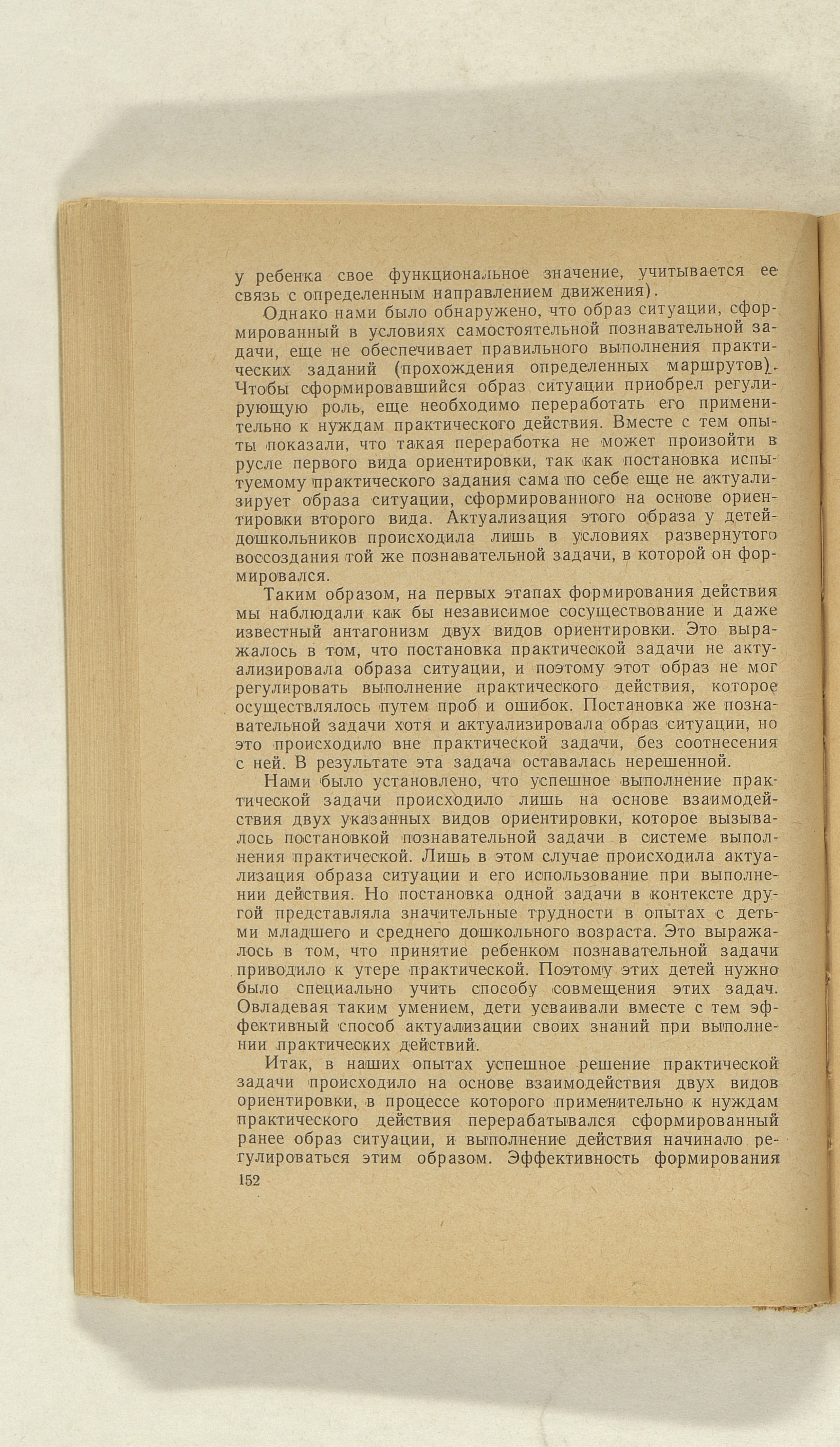 у ребенка свое функциональное значение, учитывается ее связь с определенным направлением движения).

Однако нами было обнаружено, что образ ситуации, сформированный в условиях самостоятельной познавательной задачи, еще не обеспечивает правильного выполнения практических заданий (прохождения определенных маршрутов). Чтобы сформировавшийся образ ситуации приобрел регулирующую роль, еще необходимо переработать его применительно к нуждам практического действия. Вместе с тем опыты показали, что такая переработка не может произойти в русле первого вида ориентировки, так как постановка испытуемому практического задания сама по себе еще не актуализирует образа ситуации, сформированного на основе ориентировки второго вида. Актуализация этого образа у детей-дошкольников происходила лишь в условиях развернутого воссоздания той же познавательной задачи, в которой он формировался.

Таким образом, на первых этапах формирования действия мы наблюдали как бы независимое сосуществование и даже известный антагонизм двух видов ориентировки. Это выражалось в том, что постановка практической задачи не актуализировала образа ситуации, и поэтому этот образ не мог регулировать выполнение практического действия, которое осуществлялось путем проб и ошибок. Постановка же познавательной задачи хотя и актуализировала образ ситуации, но это происходило вне практической задачи, без соотнесения с ней. В результате эта задача оставалась нерешенной.

Нами было установлено, что успешное выполнение практической задачи происходило лишь на основе взаимодействия двух указанных видов ориентировки, которое вызывалось постановкой познавательной задачи в системе выполнения практической. Лишь в этом случае происходила актуализация образа ситуации и его использование при выполнении действия. Но постановка одной задачи в контексте другой представляла значительные трудности в опытах с детьми младшего и среднего дошкольного возраста. Это выражалось в том, что принятие ребенком познавательной задачи приводило к утере практической. Поэтому этих детей нужно было специально учить способу совмещения этих задач. Овладевая таким умением, дети усваивали вместе с тем эффективный способ актуализации своих знаний при выполнении практических действий.

Итак, в наших опытах успешное решение практической задачи происходило на основе взаимодействия двух видов ориентировки, в процессе которого применительно к нуждам практического действия перерабатывался сформированный ранее образ ситуации, и выполнение действия начинало регулироваться этим образом. Эффективность формирования

152